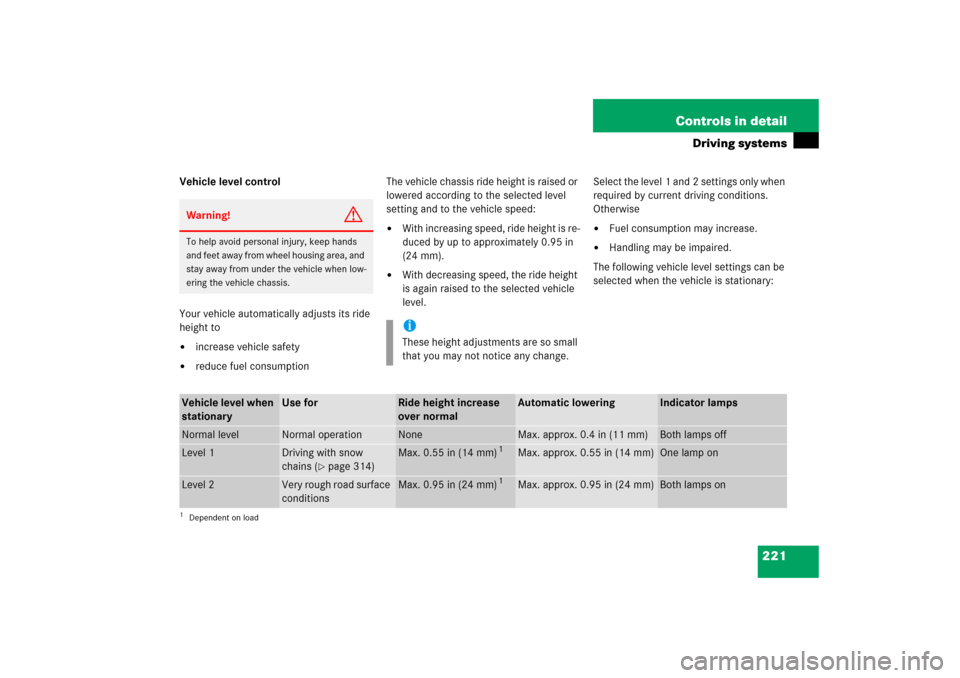 Controls in detail

Driving systems

Vehicle level control

Warning!

To help avoid personal injury, keep hands and feet away from wheel housing area, and stay away from under the vehicle when lowering the vehicle chassis.

Your vehicle automatically adjusts its ride height to

• increase vehicle safety
• reduce fuel consumption

The vehicle chassis ride height is raised or lowered according to the selected level setting and to the vehicle speed:

• With increasing speed, ride height is reduced by up to approximately 0.95 in (24 mm).
• With decreasing speed, the ride height is again raised to the selected vehicle level.

These height adjustments are so small that you may not notice any change.

Select the level 1 and 2 settings only when required by current driving conditions. Otherwise

• Fuel consumption may increase.
• Handling may be impaired.

The following vehicle level settings can be selected when the vehicle is stationary:

| Vehicle level when stationary | Use for | Ride height increase over normal | Automatic lowering | Indicator lamps |
|---|---|---|---|---|
| Normal level | Normal operation | None | Max. approx. 0.4 in (11 mm) | Both lamps off |
| Level 1 | Driving with snow chains (▷ page 314) | Max. 0.55 in (14 mm) $^1$ | Max. approx. 0.55 in (14 mm) | One lamp on |
| Level 2 | Very rough road surface conditions | Max. 0.95 in (24 mm) $^1$ | Max. approx. 0.95 in (24 mm) | Both lamps on |

$^1$ Dependent on load

221

carmanualsonline.info